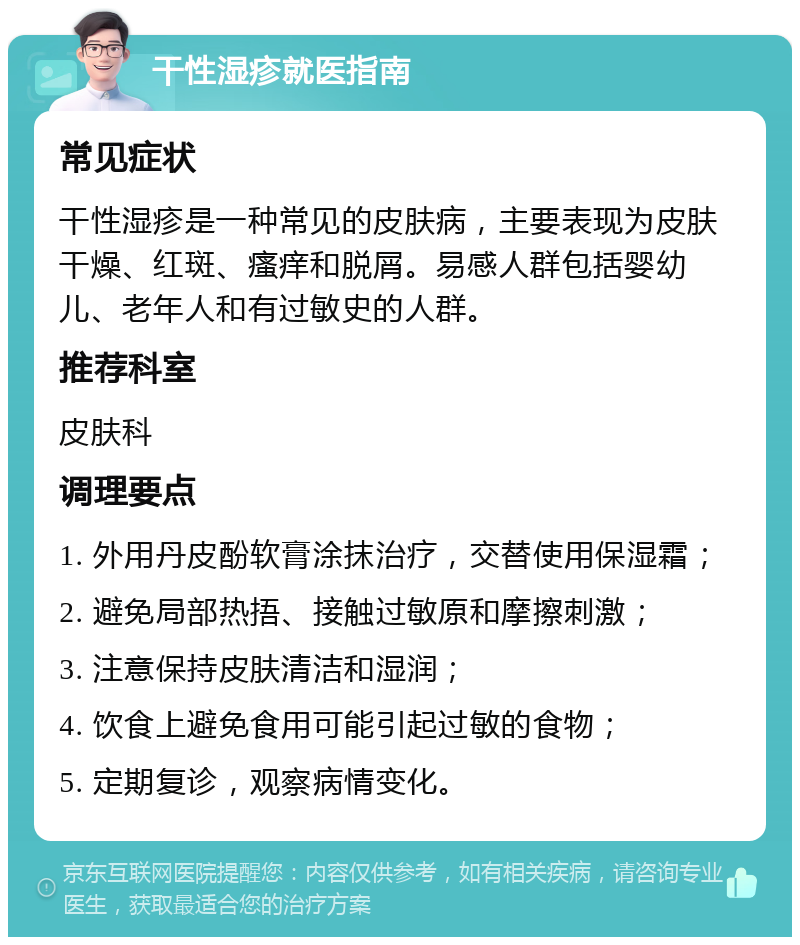 干性湿疹就医指南

常见症状

干性湿疹是一种常见的皮肤病，主要表现为皮肤干燥、红斑、瘙痒和脱屑。易感人群包括婴幼儿、老年人和有过敏史的人群。

推荐科室

皮肤科

调理要点

1. 外用丹皮酚软膏涂抹治疗，交替使用保湿霜；

2. 避免局部热捂、接触过敏原和摩擦刺激；

3. 注意保持皮肤清洁和湿润；

4. 饮食上避免食用可能引起过敏的食物；

5. 定期复诊，观察病情变化。

京东互联网医院提醒您：内容仅供参考，如有相关疾病，请咨询专业医生，获取最适合您的治疗方案